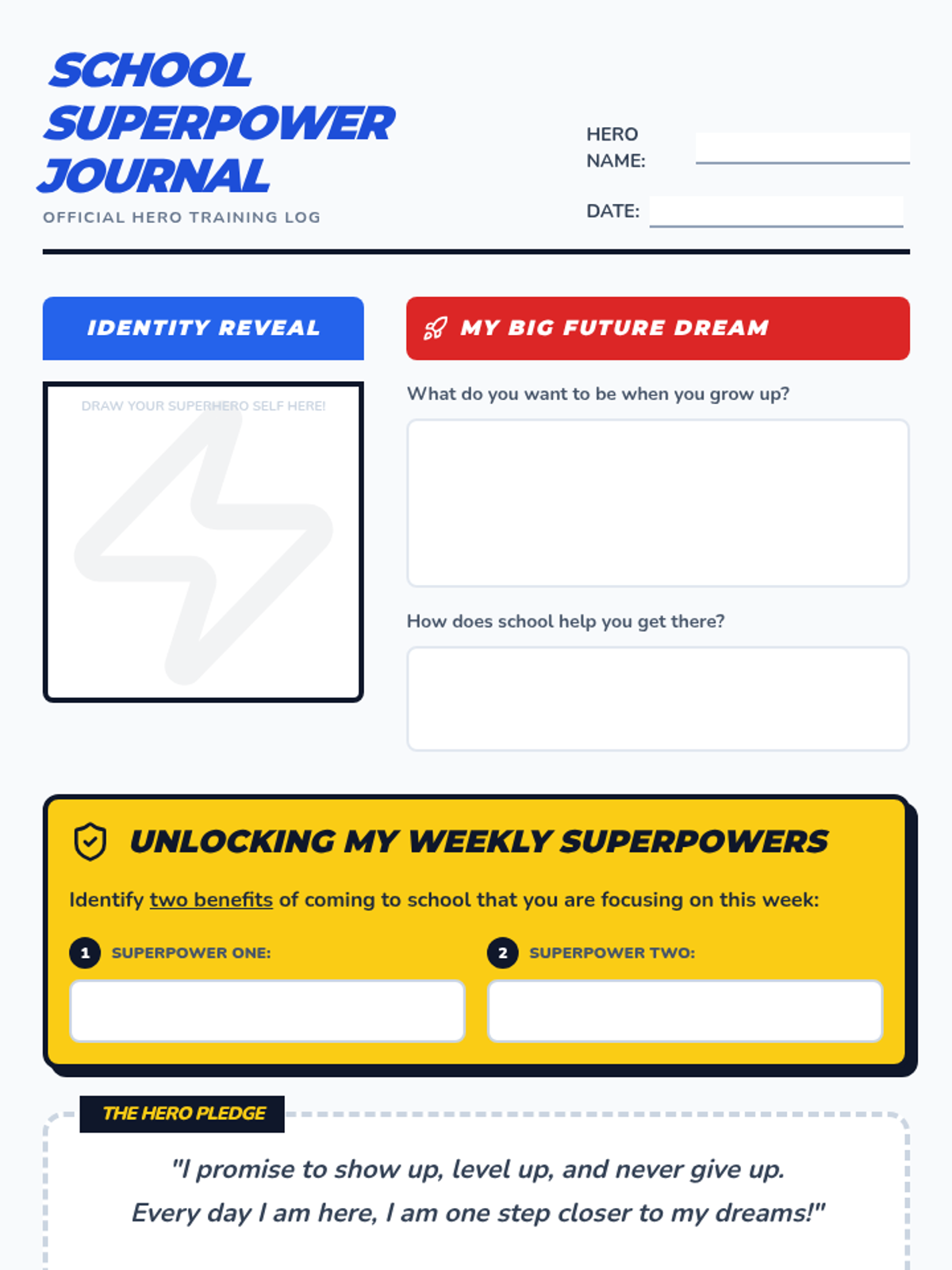 SCHOOL SUPERPOWER JOURNAL

OFFICIAL HERO TRAINING LOG

HERO NAME: ____

DATE: ____

IDENTITY REVEAL

DRAW YOUR SUPERHERO SELF HERE!

MY BIG FUTURE DREAM

What do you want to be when you grow up?

How does school help you get there?

UNLOCKING MY WEEKLY SUPERPOWERS

Identify two benefits of coming to school that you are focusing on this week:

1 SUPERPOWER ONE:

2 SUPERPOWER TWO:

THE HERO PLEDGE

"I promise to show up, level up, and never give up. Every day I am here, I am one step closer to my dreams!"